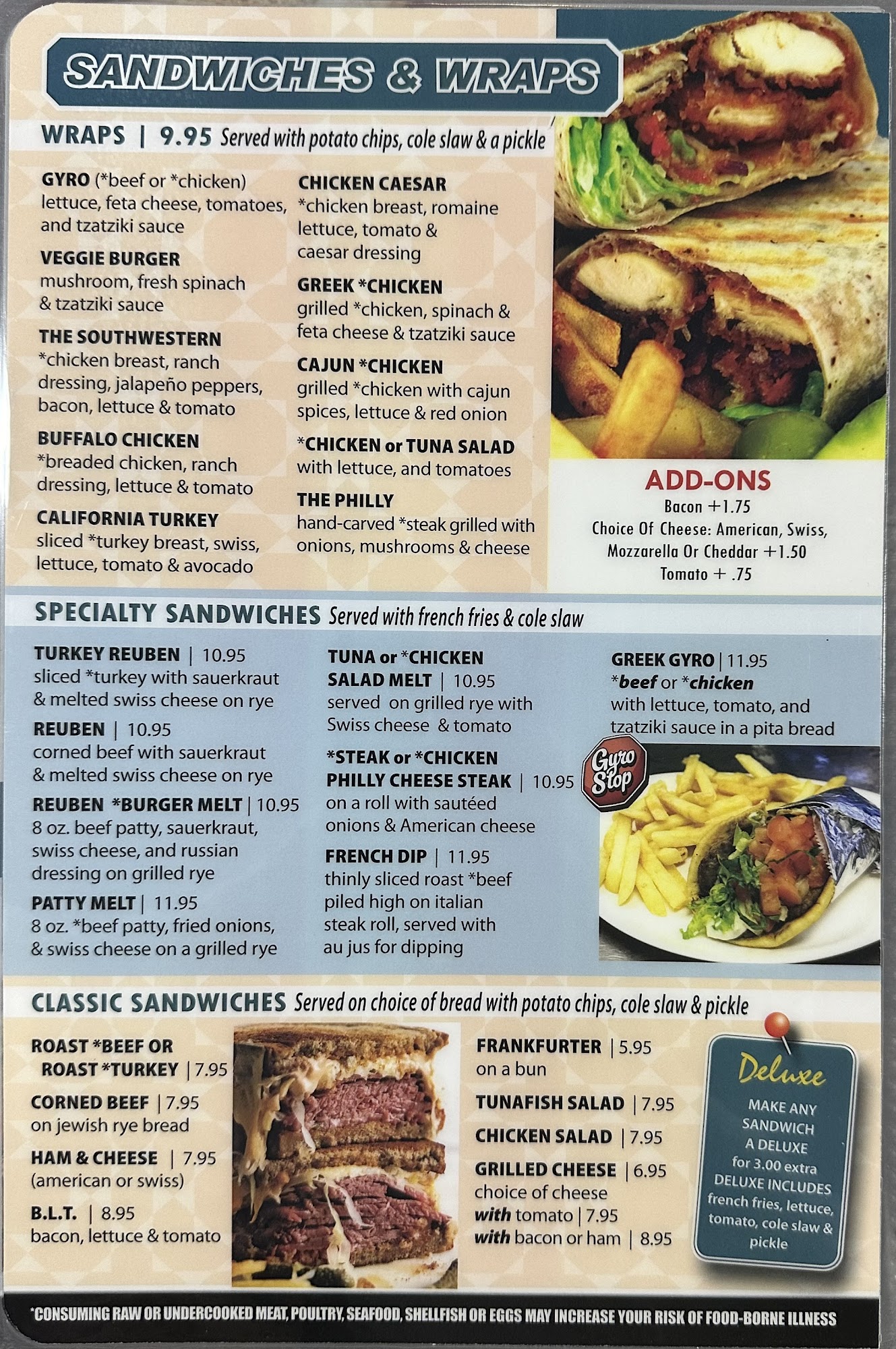 SANDWICHES & WRAPS

WRAPS | 9.95 Served with potato chips, cole slaw & a pickle

GYRO (*beef or *chicken)
lettuce, feta cheese, tomatoes, and tzatziki sauce

VEGGIE BURGER
mushroom, fresh spinach & tzatziki sauce

THE SOUTHWESTERN
*chicken breast, ranch dressing, jalapeño peppers, bacon, lettuce & tomato

BUFFALO CHICKEN
*breaded chicken, ranch dressing, lettuce & tomato

CALIFORNIA TURKEY
sliced *turkey breast, swiss, lettuce, tomato & avocado

CHICKEN CAESAR
*chicken breast, romaine lettuce, tomato & caesar dressing

GREEK *CHICKEN
grilled *chicken, spinach & feta cheese & tzatziki sauce

CAJUN *CHICKEN
grilled *chicken with cajun spices, lettuce & red onion

*CHICKEN or TUNA SALAD
with lettuce, and tomatoes

THE PHILLY
hand-carved *steak grilled with onions, mushrooms & cheese

ADD-ONS
Bacon +1.75
Choice Of Cheese: American, Swiss, Mozzarella Or Cheddar +1.50
Tomato + .75

SPECIALTY SANDWICHES Served with french fries & cole slaw

TURKEY REUBEN | 10.95
sliced *turkey with sauerkraut & melted swiss cheese on rye

REUBEN | 10.95
corned beef with sauerkraut & melted swiss cheese on rye

REUBEN *BURGER MELT | 10.95
8 oz. beef patty, sauerkraut, swiss cheese, and russian dressing on grilled rye

PATTY MELT | 11.95
8 oz. *beef patty, fried onions, & swiss cheese on a grilled rye

TUNA or *CHICKEN SALAD MELT | 10.95
served on grilled rye with Swiss cheese & tomato

*STEAK or *CHICKEN PHILLY CHEESE STEAK | 10.95
on a roll with sautéed onions & American cheese

FRENCH DIP | 11.95
thinly sliced roast *beef piled high on italian steak roll, served with au jus for dipping

GREEK GYRO | 11.95
*beef or *chicken
with lettuce, tomato, and tzatziki sauce in a pita bread

Gyro Stop

CLASSIC SANDWICHES Served on choice of bread with potato chips, cole slaw & pickle

ROAST *BEEF OR
ROAST *TURKEY | 7.95

CORNED BEEF | 7.95
on jewish rye bread

HAM & CHEESE | 7.95
(american or swiss)

B.L.T. | 8.95
bacon, lettuce & tomato

FRANKFURTER | 5.95
on a bun

TUNAFISH SALAD | 7.95

CHICKEN SALAD | 7.95

GRILLED CHEESE | 6.95
choice of cheese
with tomato | 7.95
with bacon or ham | 8.95

Deluxe
MAKE ANY SANDWICH A DELUXE for 3.00 extra DELUXE INCLUDES french fries, lettuce, tomato, cole slaw & pickle

*CONSUMING RAW OR UNDERCOOKED MEAT, POULTRY, SEAFOOD, SHELLFISH OR EGGS MAY INCREASE YOUR RISK OF FOOD-BORNE ILLNESS